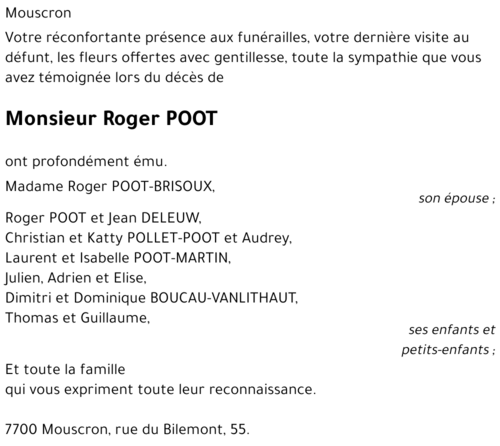 Mouscron

Votre réconfortante présence aux funérailles, votre dernière visite au défunt, les fleurs offertes avec gentillesse, toute la sympathie que vous avez témoignée lors du décès de

Monsieur Roger POOT

ont profondément ému.

Madame Roger POOT-BRISOUX,

son épouse ;

Roger POOT et Jean DELEUW,
Christian et Katty POLLET-POOT et Audrey,
Laurent et Isabelle POOT-MARTIN,
Julien, Adrien et Elise,
Dimitri et Dominique BOUCAU-VANLITHAUT,
Thomas et Guillaume,

ses enfants et petits-enfants ;

Et toute la famille
qui vous expriment toute leur reconnaissance.

7700 Mouscron, rue du Bilemont, 55.